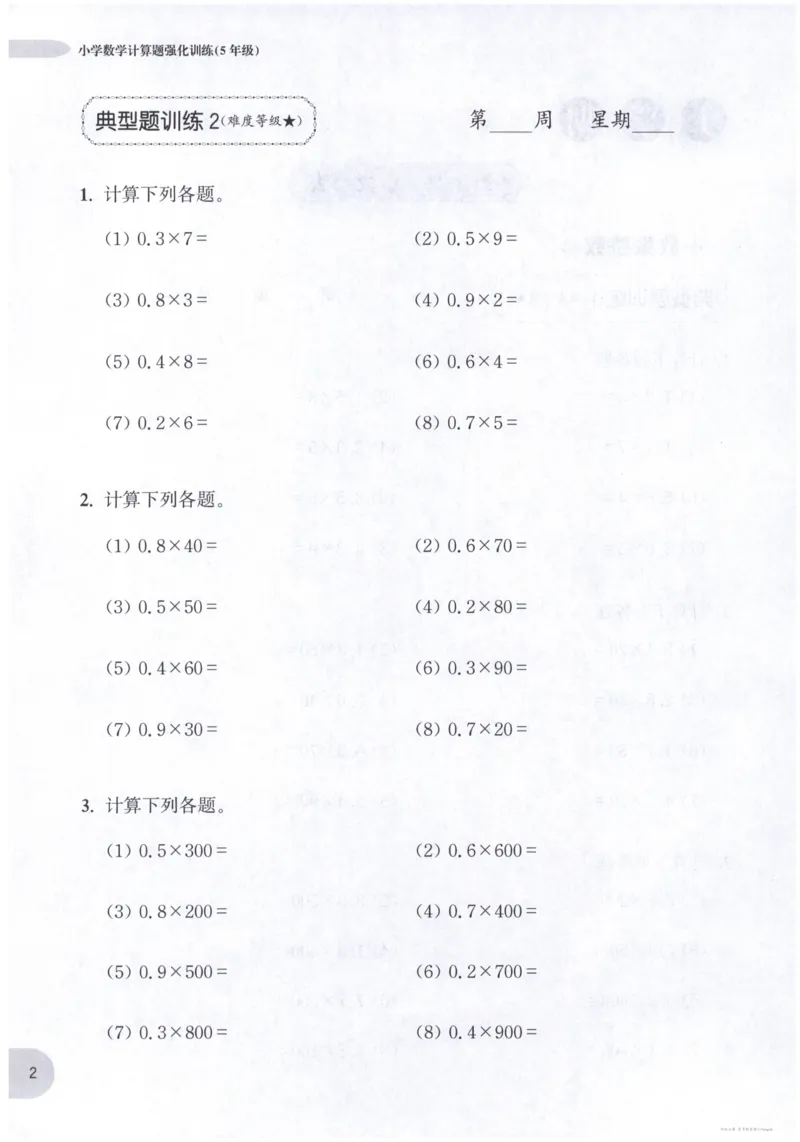 小学数学计算题强化训练(5年级)

典型题训练 2(难度等级★)

第____周　星期____

1. 计算下列各题。

(1) $0.3\times7=$　(2) $0.5\times9=$

(3) $0.8\times3=$　(4) $0.9\times2=$

(5) $0.4\times8=$　(6) $0.6\times4=$

(7) $0.2\times6=$　(8) $0.7\times5=$

2. 计算下列各题。

(1) $0.8\times40=$　(2) $0.6\times70=$

(3) $0.5\times50=$　(4) $0.2\times80=$

(5) $0.4\times60=$　(6) $0.3\times90=$

(7) $0.9\times30=$　(8) $0.7\times20=$

3. 计算下列各题。

(1) $0.5\times300=$　(2) $0.6\times600=$

(3) $0.8\times200=$　(4) $0.7\times400=$

(5) $0.9\times500=$　(6) $0.2\times700=$

(7) $0.3\times800=$　(8) $0.4\times900=$

2